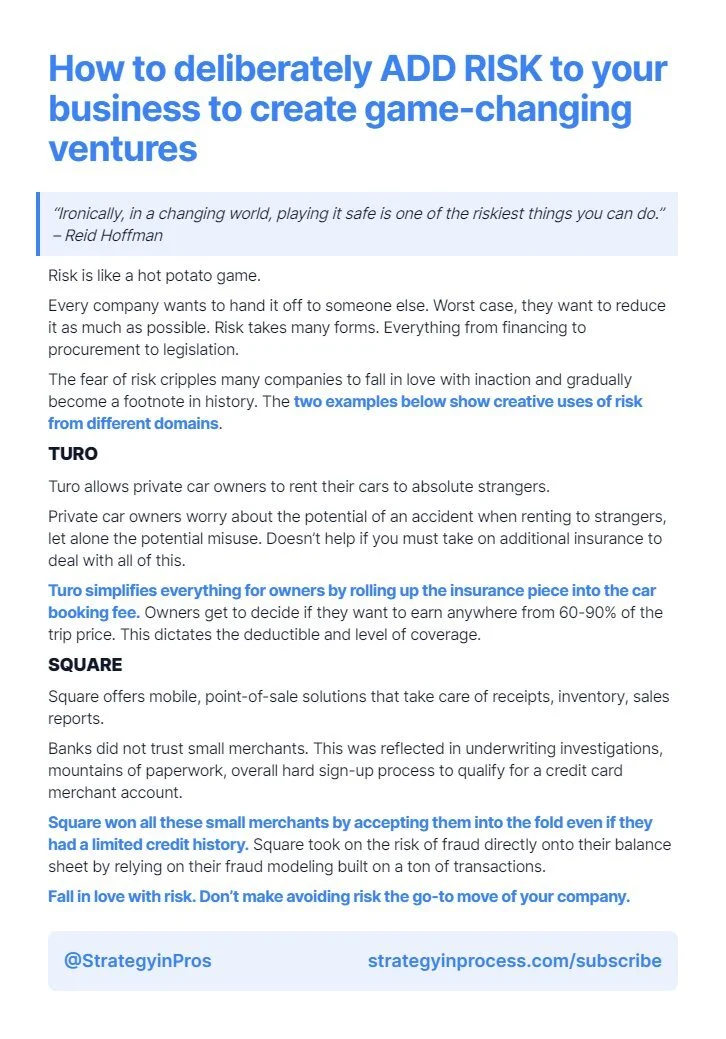 How to deliberately ADD RISK to your business to create game-changing ventures

"Ironically, in a changing world, playing it safe is one of the riskiest things you can do." – Reid Hoffman

Risk is like a hot potato game.

Every company wants to hand it off to someone else. Worst case, they want to reduce it as much as possible. Risk takes many forms. Everything from financing to procurement to legislation.

The fear of risk cripples many companies to fall in love with inaction and gradually become a footnote in history. The two examples below show creative uses of risk from different domains.

TURO

Turo allows private car owners to rent their cars to absolute strangers.

Private car owners worry about the potential of an accident when renting to strangers, let alone the potential misuse. Doesn't help if you must take on additional insurance to deal with all of this.

Turo simplifies everything for owners by rolling up the insurance piece into the car booking fee. Owners get to decide if they want to earn anywhere from 60-90% of the trip price. This dictates the deductible and level of coverage.

SQUARE

Square offers mobile, point-of-sale solutions that take care of receipts, inventory, sales reports.

Banks did not trust small merchants. This was reflected in underwriting investigations, mountains of paperwork, overall hard sign-up process to qualify for a credit card merchant account.

Square won all these small merchants by accepting them into the fold even if they had a limited credit history. Square took on the risk of fraud directly onto their balance sheet by relying on their fraud modeling built on a ton of transactions.

Fall in love with risk. Don't make avoiding risk the go-to move of your company.

@StrategyinPros

strategyinprocess.com/subscribe